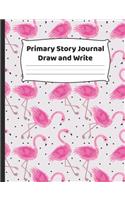 Primary Story Journal
Draw and Write